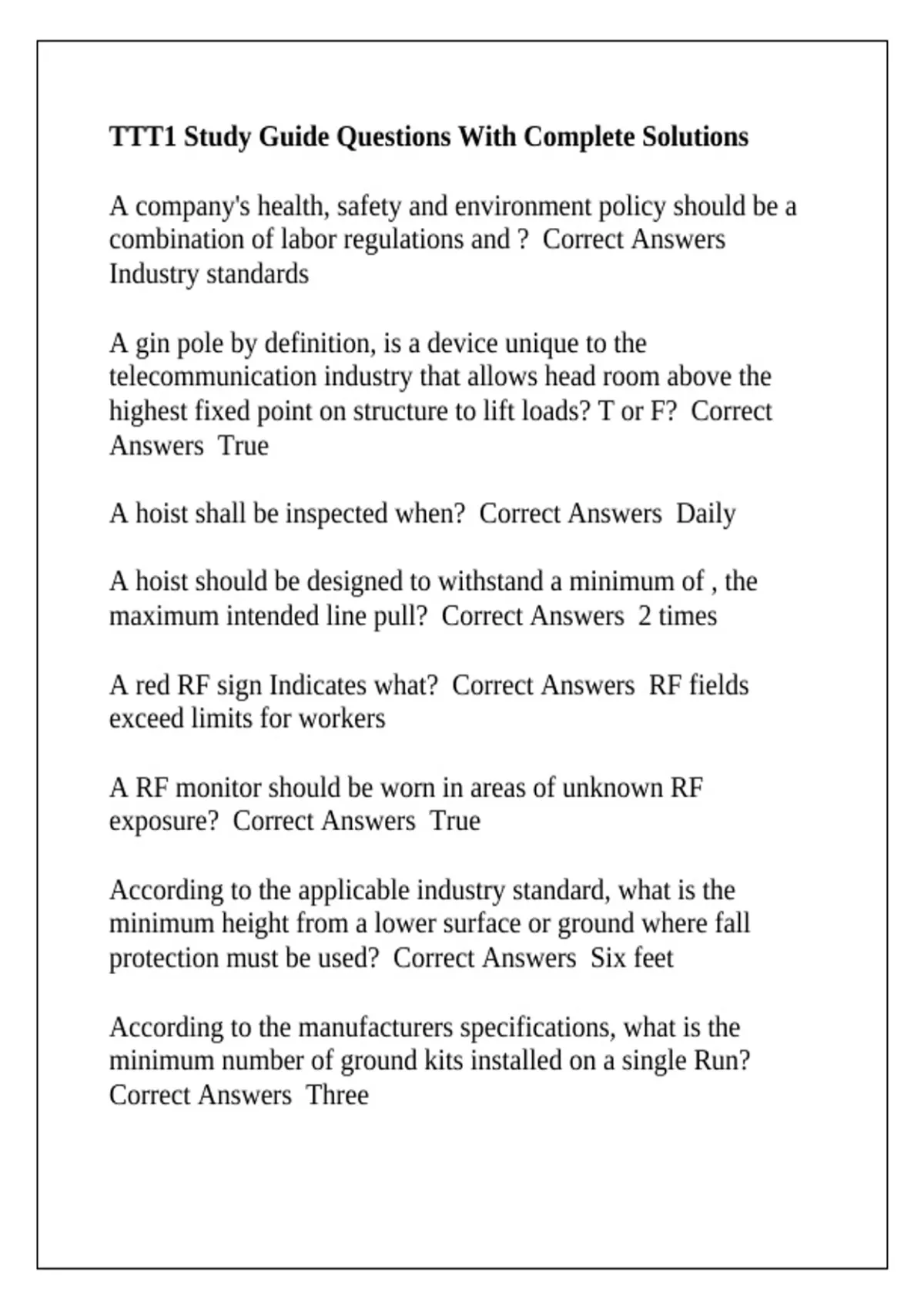 TTT1 Study Guide Questions With Complete Solutions

A company's health, safety and environment policy should be a combination of labor regulations and ? Correct Answers Industry standards

A gin pole by definition, is a device unique to the telecommunication industry that allows head room above the highest fixed point on structure to lift loads? T or F? Correct Answers True

A hoist shall be inspected when? Correct Answers Daily

A hoist should be designed to withstand a minimum of , the maximum intended line pull? Correct Answers 2 times

A red RF sign Indicates what? Correct Answers RF fields exceed limits for workers

A RF monitor should be worn in areas of unknown RF exposure? Correct Answers True

According to the applicable industry standard, what is the minimum height from a lower surface or ground where fall protection must be used? Correct Answers Six feet

According to the manufacturers specifications, what is the minimum number of ground kits installed on a single Run? Correct Answers Three